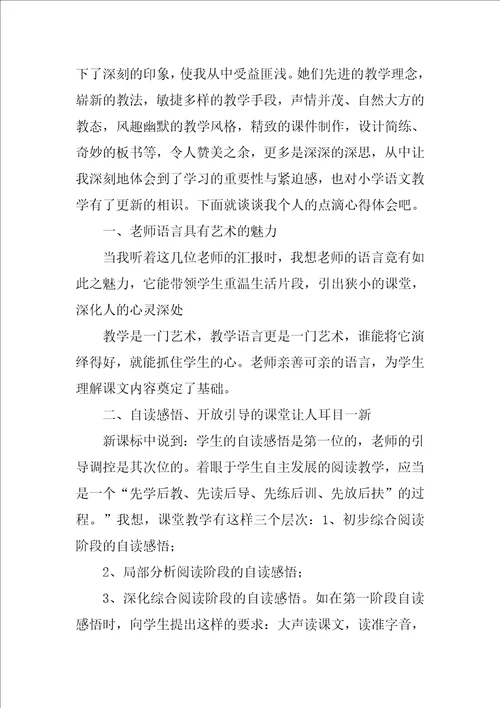 下了深刻的印象，使我从中受益匪浅。她们先进的教学理念，崭新的教法，敏捷多样的教学手段，声情并茂、自然大方的教态，风趣幽默的教学风格，精致的课件制作，设计简练、奇妙的板书等，令人赞美之余，更多是深深的深思，从中让我深刻地体会到了学习的重要性与紧迫感，也对小学语文教学有了更新的相识。下面就谈谈我个人的点滴心得体会吧。

一、老师语言具有艺术的魅力

当我听着这几位老师的汇报时，我想老师的语言竟有如此之魅力，它能带领学生重温生活片段，引出狭小的课堂，深化人的心灵深处

教学是一门艺术，教学语言更是一门艺术，谁能将它演绎得好，就能抓住学生的心。老师亲善可亲的语言，为学生理解课文内容奠定了基础。

二、自读感悟、开放引导的课堂让人耳目一新

新课标中说到：学生的自读感悟是第一位的，老师的引导调控是其次位的。着眼于学生自主发展的阅读教学，应当是一个“先学后教、先读后导、先练后训、先放后扶”的过程。”我想，课堂教学有这样三个层次：1、初步综合阅读阶段的自读感悟；

2、局部分析阅读阶段的自读感悟；

3、深化综合阅读阶段的自读感悟。如在第一阶段自读感悟时，向学生提出这样的要求：大声读课文，读准字音，